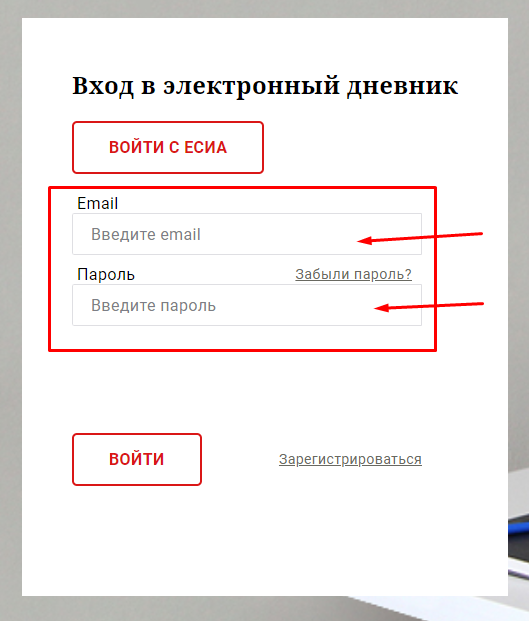 Вход в электронный дневник

ВОЙТИ С ЕСИА

Email

Введите email

Пароль

Забыли пароль?

Введите пароль

ВОЙТИ

Зарегистрироваться